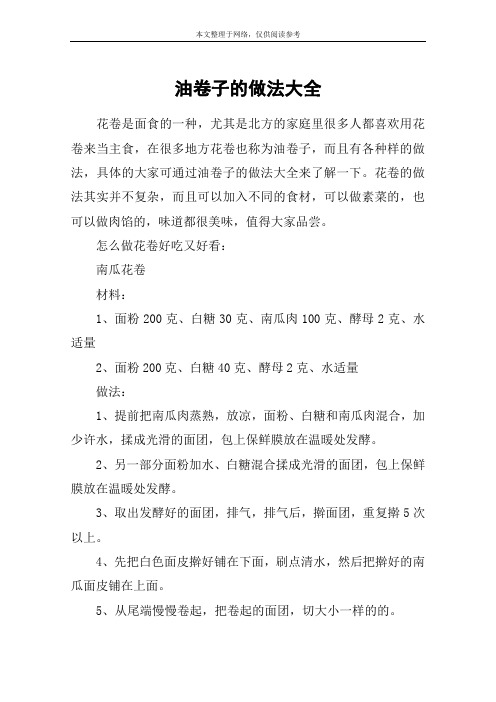 本文整理于网络，仅供阅读参考

油卷子的做法大全

花卷是面食的一种，尤其是北方的家庭里很多人都喜欢用花卷来当主食，在很多地方花卷也称为油卷子，而且有各种样的做法，具体的大家可通过油卷子的做法大全来了解一下。花卷的做法其实并不复杂，而且可以加入不同的食材，可以做素菜的，也可以做肉馅的，味道都很美味，值得大家品尝。

怎么做花卷好吃又好看：

南瓜花卷

材料：

1、面粉 200 克、白糖 30 克、南瓜肉 100 克、酵母 2 克、水适量

2、面粉 200 克、白糖 40 克、酵母 2 克、水适量

做法：

1、提前把南瓜肉蒸熟，放凉，面粉、白糖和南瓜肉混合，加少许水，揉成光滑的面团，包上保鲜膜放在温暖处发酵。

2、另一部分面粉加水、白糖混合揉成光滑的面团，包上保鲜膜放在温暖处发酵。

3、取出发酵好的面团，排气，排气后，擀面团，重复擀 5 次以上。

4、先把白色面皮擀好铺在下面，刷点清水，然后把擀好的南瓜面皮铺在上面。

5、从尾端慢慢卷起，把卷起的面团，切大小一样的的。